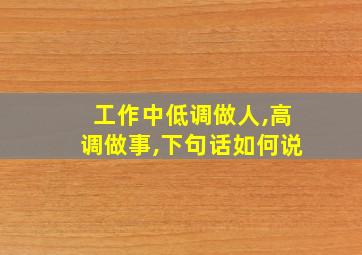 工作中低调做人,高调做事,下句话如何说